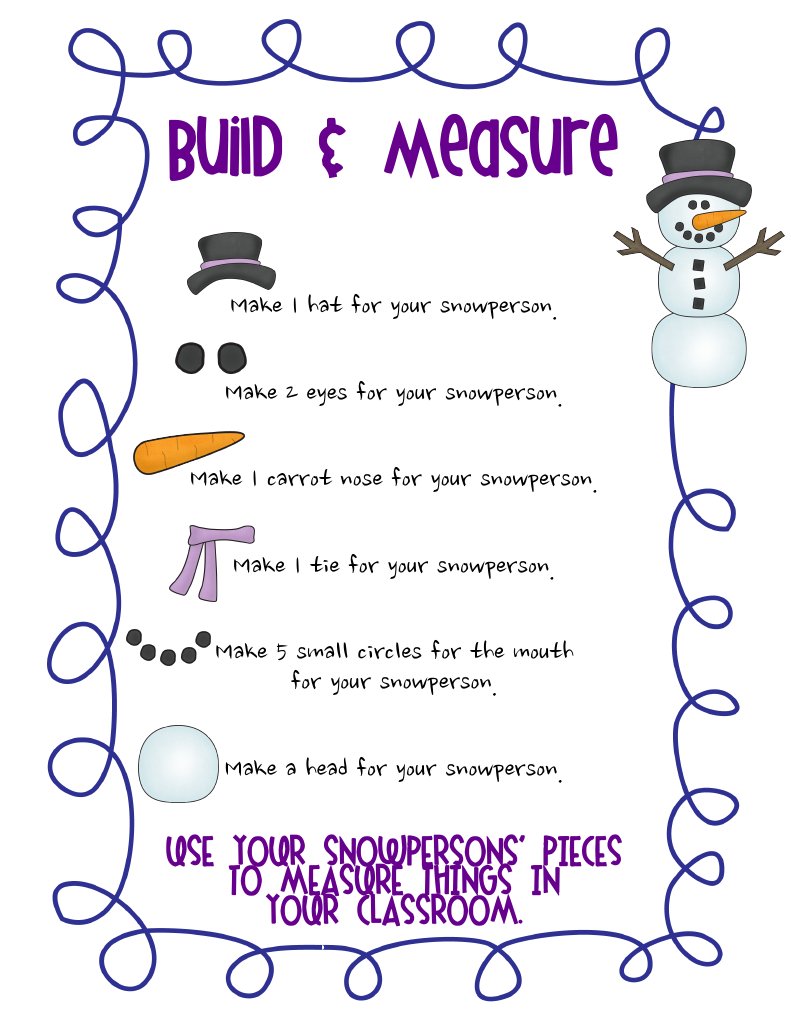 Build & Measure

Make 1 hat for your snowperson.

Make 2 eyes for your snowperson.

Make 1 carrot nose for your snowperson.

Make 1 tie for your snowperson.

Make 5 small circles for the mouth for your snowperson.

Make a head for your snowperson.

USE YOUR SNOWPERSONS' PIECES TO MEASURE THINGS IN YOUR CLASSROOM.